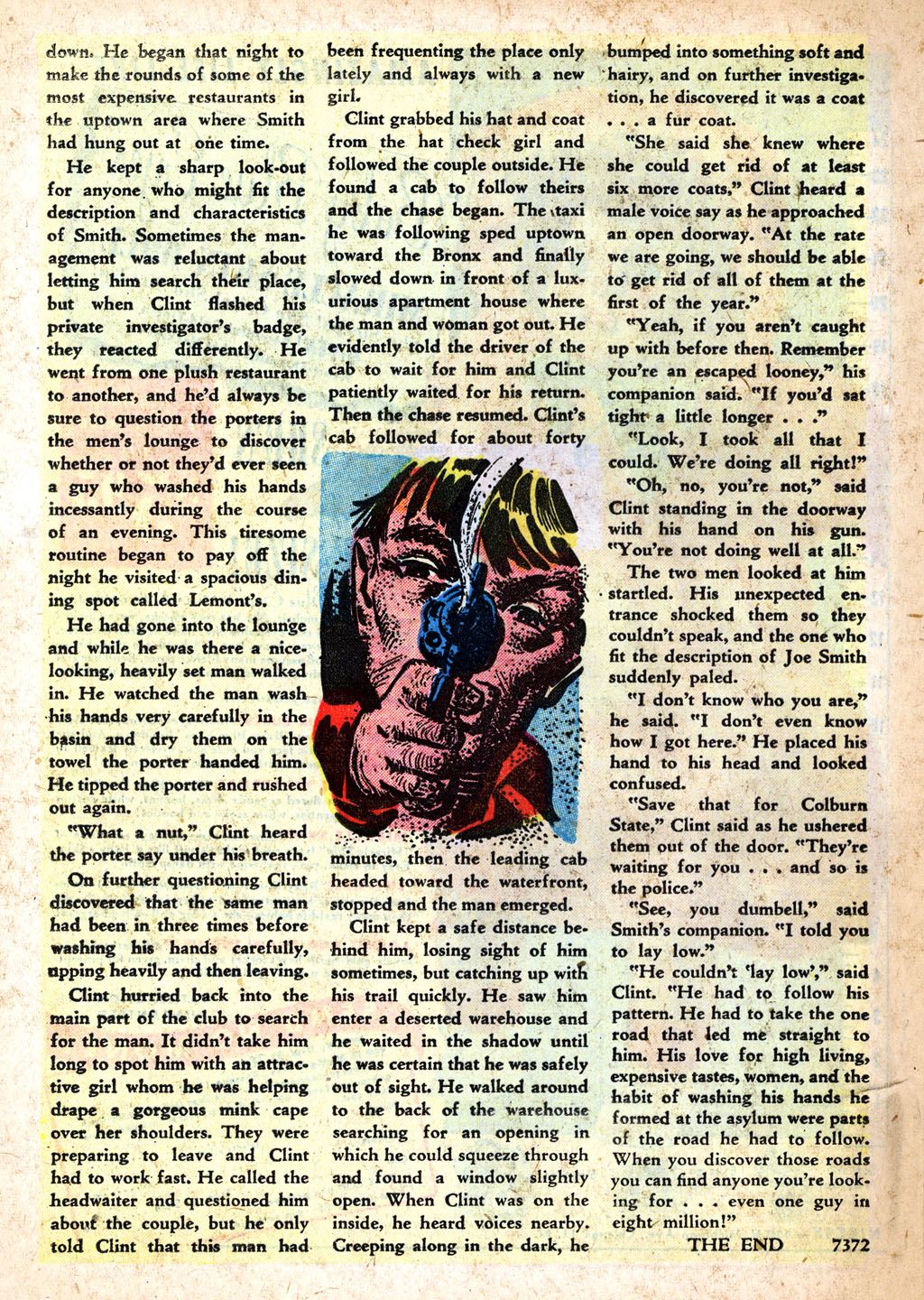 down. He began that night to make the rounds of some of the most expensive restaurants in the uptown area where Smith had hung out at one time.

He kept a sharp look-out for anyone who might fit the description and characteristics of Smith. Sometimes the management was reluctant about letting him search their place, but when Clint flashed his private investigator's badge, they reacted differently. He went from one plush restaurant to another, and he'd always be sure to question the porters in the men's lounge to discover whether or not they'd ever seen a guy who washed his hands incessantly during the course of an evening. This tiresome routine began to pay off the night he visited a spacious dining spot called Lemont's.

He had gone into the lounge and while he was there a nice-looking, heavily set man walked in. He watched the man wash his hands very carefully in the basin and dry them on the towel the porter handed him. He tipped the porter and rushed out again.

"What a nut," Clint heard the porter say under his breath.

On further questioning Clint discovered that the same man had been in three times before washing his hands carefully, tipping heavily and then leaving.

Clint hurried back into the main part of the club to search for the man. It didn't take him long to spot him with an attractive girl whom he was helping drape a gorgeous mink cape over her shoulders. They were preparing to leave and Clint had to work fast. He called the headwaiter and questioned him about the couple, but he only told Clint that this man had been frequenting the place only lately and always with a new girl.

Clint grabbed his hat and coat from the hat check girl and followed the couple outside. He found a cab to follow theirs and the chase began. The taxi he was following sped uptown toward the Bronx and finally slowed down in front of a luxurious apartment house where the man and woman got out. He evidently told the driver of the cab to wait for him and Clint patiently waited for his return. Then the chase resumed. Clint's cab followed for about forty minutes, then the leading cab headed toward the waterfront, stopped and the man emerged.

Clint kept a safe distance behind him, losing sight of him sometimes, but catching up with his trail quickly. He saw him enter a deserted warehouse and he waited in the shadow until he was certain that he was safely out of sight. He walked around to the back of the warehouse searching for an opening in which he could squeeze through and found a window slightly open. When Clint was on the inside, he heard voices nearby. Creeping along in the dark, he bumped into something soft and hairy, and on further investigation, he discovered it was a coat . . . a fur coat.

"She said she knew where she could get rid of at least six more coats," Clint heard a male voice say as he approached an open doorway. "At the rate we are going, we should be able to get rid of all of them at the first of the year."

"Yeah, if you aren't caught up with before then. Remember you're an escaped looney," his companion said. "If you'd sat tight a little longer . . ."

"Look, I took all that I could. We're doing all right!"

"Oh, no, you're not," said Clint standing in the doorway with his hand on his gun. "You're not doing well at all."

The two men looked at him startled. His unexpected entrance shocked them so they couldn't speak, and the one who fit the description of Joe Smith suddenly paled.

"I don't know who you are," he said. "I don't even know how I got here." He placed his hand to his head and looked confused.

"Save that for Colburn State," Clint said as he ushered them out of the door. "They're waiting for you . . . and so is the police."

"See, you dumbell," said Smith's companion. "I told you to lay low."

"He couldn't 'lay low'," said Clint. "He had to follow his pattern. He had to take the one road that led me straight to him. His love for high living, expensive tastes, women, and the habit of washing his hands he formed at the asylum were parts of the road he had to follow. When you discover those roads you can find anyone you're looking for . . . even one guy in eight million!"

THE END 7372